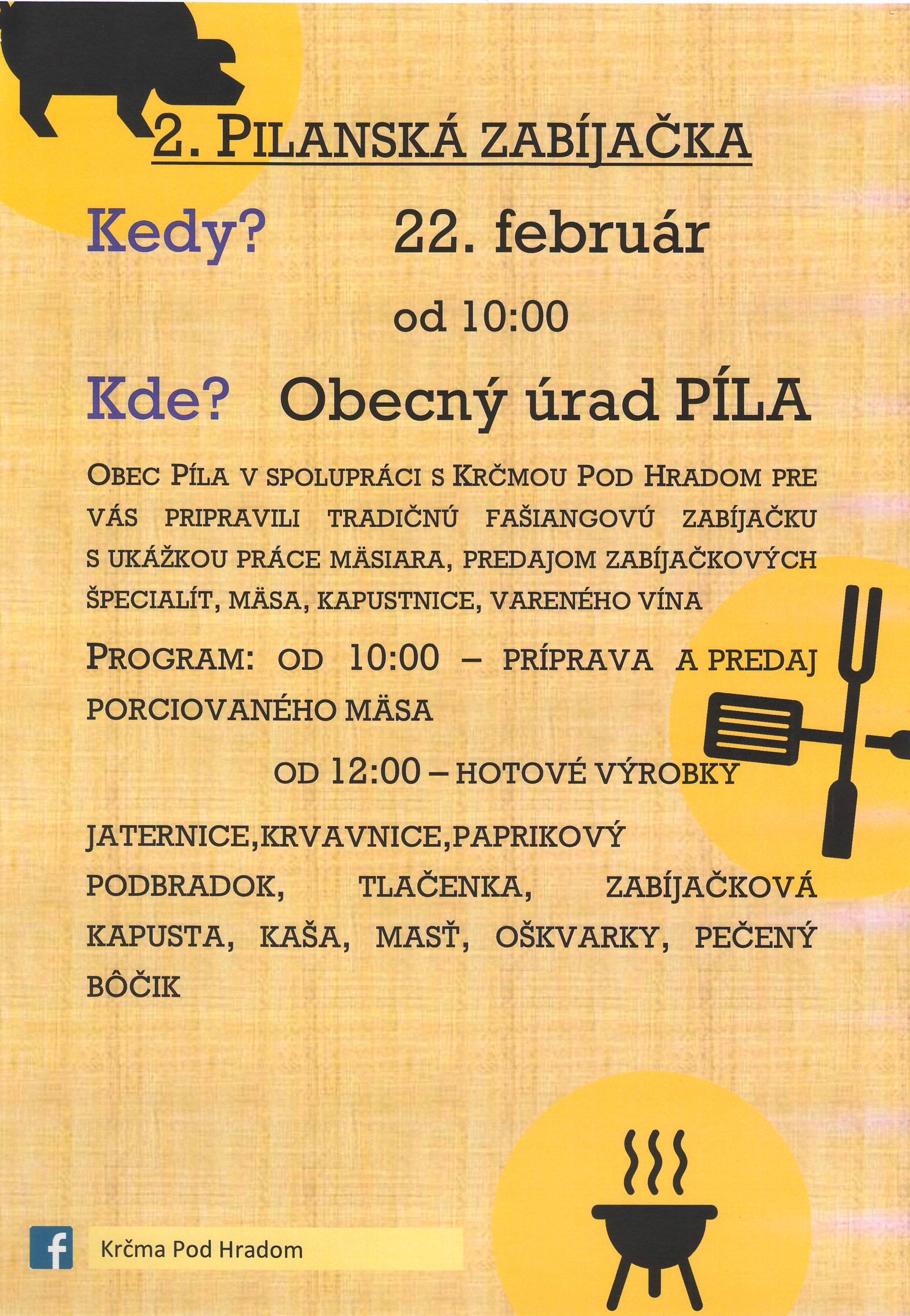 2. PILANSKÁ ZABÍJAČKA

Kedy? 22. február

od 10:00

Kde? Obecný úrad PÍLA

OBEC PÍLA V SPOLUPRÁCI S KRČMOU POD HRADOM PRE VÁS PRIPRAVILI TRADIČNÚ FAŠIANGOVÚ ZABÍJAČKU S UKÁŽKOU PRÁCE MÄSIARA, PREDAJOM ZABÍJAČKOVÝCH ŠPECIALÍT, MÄSA, KAPUSTNICE, VARENÉHO VÍNA

PROGRAM: OD 10:00 – PRÍPRAVA A PREDAJ PORCIOVANÉHO MÄSA

OD 12:00 – HOTOVÉ VÝROBKY

JATERNICE,KRVAVNICE,PAPRIKOVÝ PODBRADOK, TLAČENKA, ZABÍJAČKOVÁ KAPUSTA, KAŠA, MASŤ, OŠKVARKY, PEČENÝ BÔČIK

f

Krčma Pod Hradom